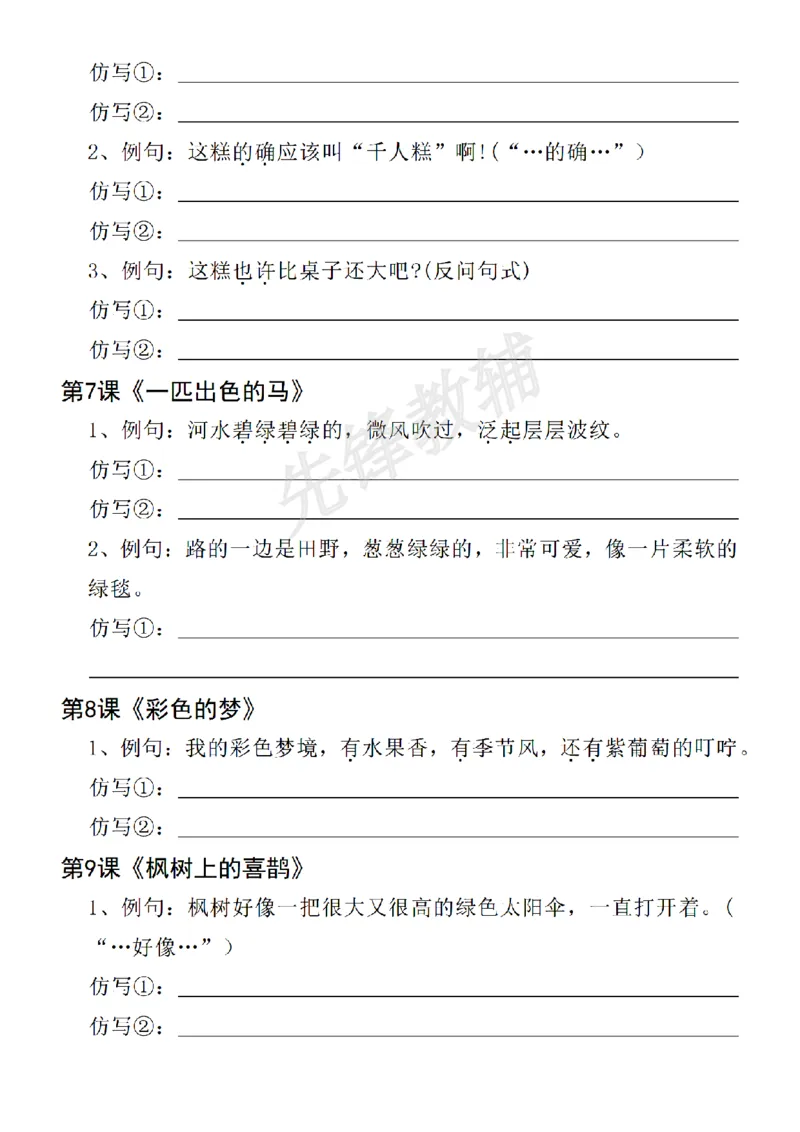 仿写①：____

仿写②：____

2、例句：这糕的确应该叫“千人糕”啊!(“…的确…”)

仿写①：____

仿写②：____

3、例句：这糕也许比桌子还大吧?(反问句式)

仿写①：____

仿写②：____

第7课《一匹出色的马》

1、例句：河水碧绿碧绿的，微风吹过，泛起层层波纹。

仿写①：____

仿写②：____

2、例句：路的一边是田野，葱葱绿绿的，非常可爱，像一片柔软的绿毯。

仿写①：____

____

第8课《彩色的梦》

1、例句：我的彩色梦境，有水果香，有季节风，还有紫葡萄的叮咛。

仿写①：____

仿写②：____

第9课《枫树上的喜鹊》

1、例句：枫树好像一把很大又很高的绿色太阳伞，一直打开着。(“…好像…”)

仿写①：____

仿写②：____

先锋教辅